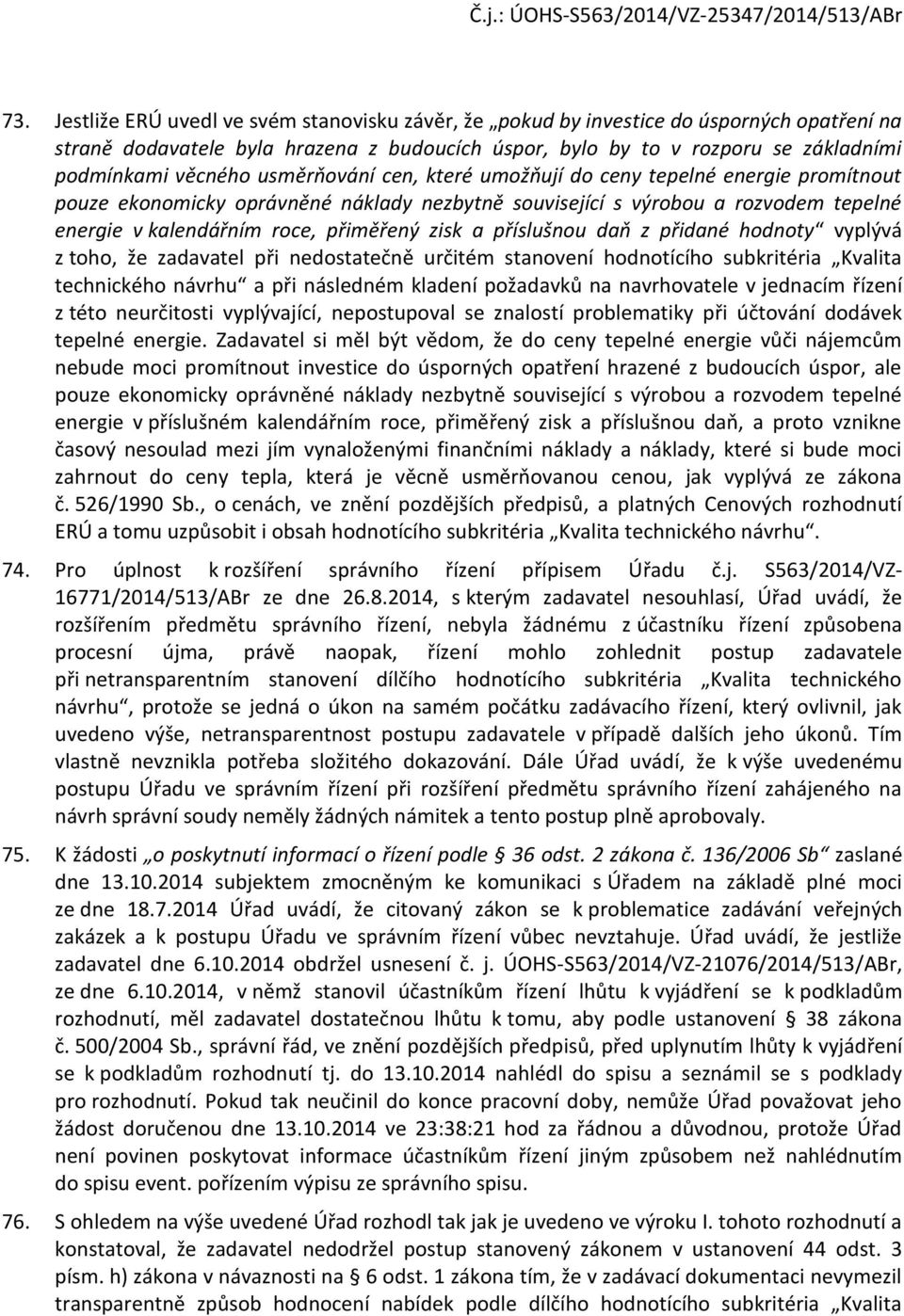 Č.j.: ÚOHS-S563/2014/VZ-25347/2014/513/ABr

73. Jestliže ERÚ uvedl ve svém stanovisku závěr, že „pokud by investice do úsporných opatření na straně dodavatele byla hrazena z budoucích úspor, bylo by to v rozporu se základními podmínkami věcného usměrňování cen, které umožňují do ceny tepelné energie promítnout pouze ekonomicky oprávněné náklady nezbytně související s výrobou a rozvodem tepelné energie v kalendářním roce, přiměřený zisk a příslušnou daň z přidané hodnoty“ vyplývá z toho, že zadavatel při nedostatečně určitém stanovení hodnotícího subkritéria „Kvalita technického návrhu“ a při následném kladení požadavků na navrhovatele v jednacím řízení z této neurčitosti vyplývající, nepostupoval se znalostí problematiky při účtování dodávek tepelné energie. Zadavatel si měl být vědom, že do ceny tepelné energie vůči nájemcům nebude moci promítnout investice do úsporných opatření hrazené z budoucích úspor, ale pouze ekonomicky oprávněné náklady nezbytně související s výrobou a rozvodem tepelné energie v příslušném kalendářním roce, přiměřený zisk a příslušnou daň, a proto vznikne časový nesoulad mezi jím vynaloženými finančními náklady a náklady, které si bude moci zahrnout do ceny tepla, která je věcně usměrňovanou cenou, jak vyplývá ze zákona č. 526/1990 Sb., o cenách, ve znění pozdějších předpisů, a platných Cenových rozhodnutí ERÚ a tomu uzpůsobit i obsah hodnotícího subkritéria „Kvalita technického návrhu“.

74. Pro úplnost k rozšíření správního řízení přípisem Úřadu č.j. S563/2014/VZ-16771/2014/513/ABr ze dne 26.8.2014, s kterým zadavatel nesouhlasí, Úřad uvádí, že rozšířením předmětu správního řízení, nebyla žádnému z účastníku řízení způsobena procesní újma, právě naopak, řízení mohlo zohlednit postup zadavatele při netransparentním stanovení dílčího hodnotícího subkritéria „Kvalita technického návrhu“, protože se jedná o úkon na samém počátku zadávacího řízení, který ovlivnil, jak uvedeno výše, netransparentnost postupu zadavatele v případě dalších jeho úkonů. Tím vlastně nevznikla potřeba složitého dokazování. Dále Úřad uvádí, že k výše uvedenému postupu Úřadu ve správním řízení při rozšíření předmětu správního řízení zahájeného na návrh správní soudy neměly žádných námitek a tento postup plně aprobovaly.

75. K žádosti „o poskytnutí informací o řízení podle 36 odst. 2 zákona č. 136/2006 Sb“ zaslané dne 13.10.2014 subjektem zmocněným ke komunikaci s Úřadem na základě plné moci ze dne 18.7.2014 Úřad uvádí, že citovaný zákon se k problematice zadávání veřejných zakázek a k postupu Úřadu ve správním řízení vůbec nevztahuje. Úřad uvádí, že jestliže zadavatel dne 6.10.2014 obdržel usnesení č. j. ÚOHS-S563/2014/VZ-21076/2014/513/ABr, ze dne 6.10.2014, v němž stanovil účastníkům řízení lhůtu k vyjádření se k podkladům rozhodnutí, měl zadavatel dostatečnou lhůtu k tomu, aby podle ustanovení 38 zákona č. 500/2004 Sb., správní řád, ve znění pozdějších předpisů, před uplynutím lhůty k vyjádření se k podkladům rozhodnutí tj. do 13.10.2014 nahlédl do spisu a seznámil se s podklady pro rozhodnutí. Pokud tak neučinil do konce pracovní doby, nemůže Úřad považovat jeho žádost doručenou dne 13.10.2014 ve 23:38:21 hod za řádnou a důvodnou, protože Úřad není povinen poskytovat informace účastníkům řízení jiným způsobem než nahlédnutím do spisu event. pořízením výpisu ze správního spisu.

76. S ohledem na výše uvedené Úřad rozhodl tak jak je uvedeno ve výroku I. tohoto rozhodnutí a konstatoval, že zadavatel nedodržel postup stanovený zákonem v ustanovení 44 odst. 3 písm. h) zákona v návaznosti na 6 odst. 1 zákona tím, že v zadávací dokumentaci nevymezil transparentně způsob hodnocení nabídek podle dílčího hodnotícího subkritéria „Kvalita